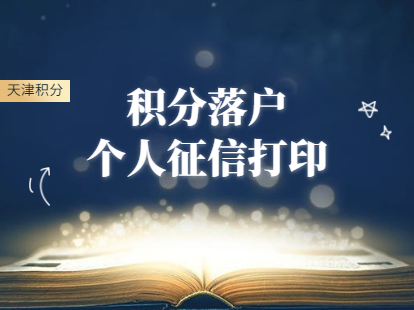 天津积分

积分落户
个人征信打印